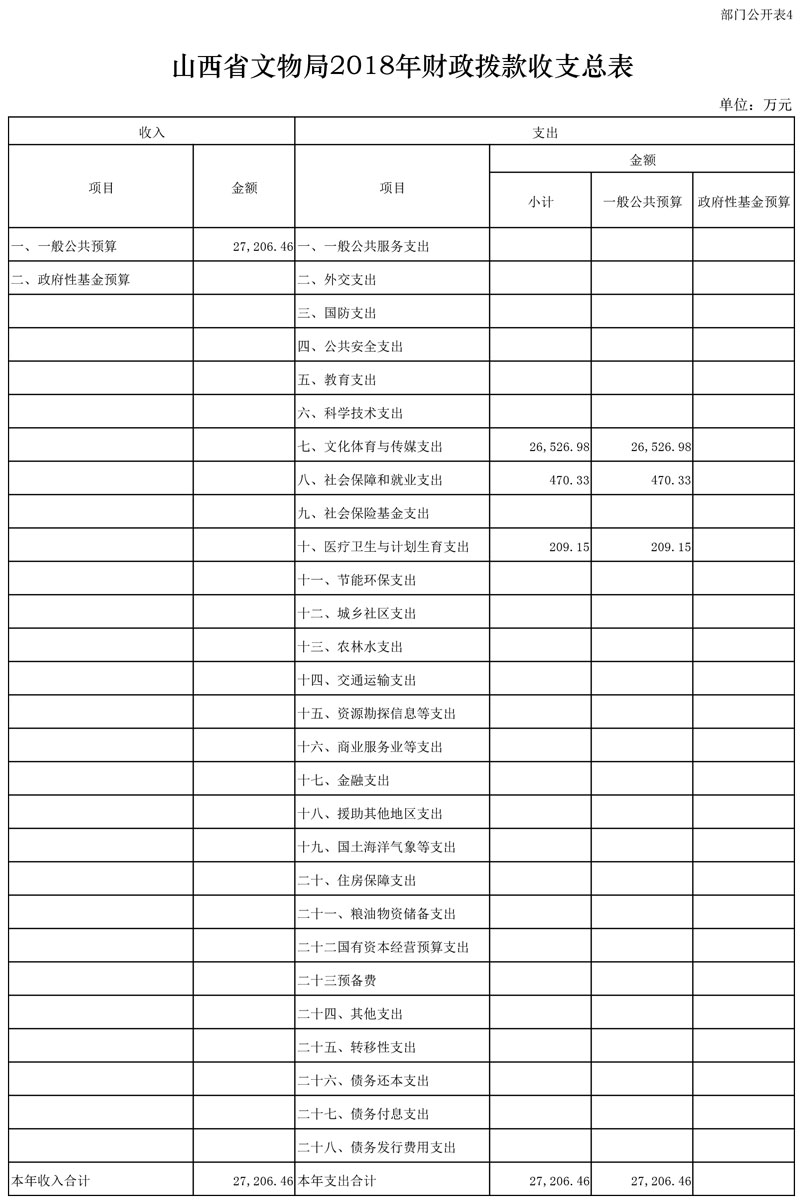 部门公开表4

山西省文物局2018年财政拨款收支总表

单位：万元

| 收入 | | 支出 | | | |
|---|---|---|---|---|---|
| 项目 | 金额 | 项目 | 金额 | | |
| | | | 小计 | 一般公共预算 | 政府性基金预算 |
| 一、一般公共预算 | 27,206.46 | 一、一般公共服务支出 | | | |
| 二、政府性基金预算 | | 二、外交支出 | | | |
| | | 三、国防支出 | | | |
| | | 四、公共安全支出 | | | |
| | | 五、教育支出 | | | |
| | | 六、科学技术支出 | | | |
| | | 七、文化体育与传媒支出 | 26,526.98 | 26,526.98 | |
| | | 八、社会保障和就业支出 | 470.33 | 470.33 | |
| | | 九、社会保险基金支出 | | | |
| | | 十、医疗卫生与计划生育支出 | 209.15 | 209.15 | |
| | | 十一、节能环保支出 | | | |
| | | 十二、城乡社区支出 | | | |
| | | 十三、农林水支出 | | | |
| | | 十四、交通运输支出 | | | |
| | | 十五、资源勘探信息等支出 | | | |
| | | 十六、商业服务业等支出 | | | |
| | | 十七、金融支出 | | | |
| | | 十八、援助其他地区支出 | | | |
| | | 十九、国土海洋气象等支出 | | | |
| | | 二十、住房保障支出 | | | |
| | | 二十一、粮油物资储备支出 | | | |
| | | 二十二国有资本经营预算支出 | | | |
| | | 二十三预备费 | | | |
| | | 二十四、其他支出 | | | |
| | | 二十五、转移性支出 | | | |
| | | 二十六、债务还本支出 | | | |
| | | 二十七、债务付息支出 | | | |
| | | 二十八、债务发行费用支出 | | | |
| 本年收入合计 | 27,206.46 | 本年支出合计 | 27,206.46 | 27,206.46 | |